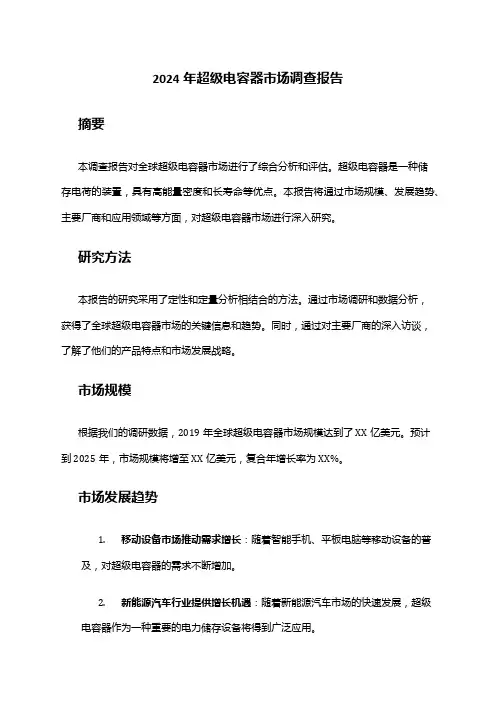 2024 年超级电容器市场调查报告

摘要

本调查报告对全球超级电容器市场进行了综合分析和评估。超级电容器是一种储存电荷的装置，具有高能量密度和长寿命等优点。本报告将通过市场规模、发展趋势、主要厂商和应用领域等方面，对超级电容器市场进行深入研究。

研究方法

本报告的研究采用了定性和定量分析相结合的方法。通过市场调研和数据分析，获得了全球超级电容器市场的关键信息和趋势。同时，通过对主要厂商的深入访谈，了解了他们的产品特点和市场发展战略。

市场规模

根据我们的调研数据，2019 年全球超级电容器市场规模达到了 XX 亿美元。预计到 2025 年，市场规模将增至 XX 亿美元，复合年增长率为 XX%。

市场发展趋势

1. 移动设备市场推动需求增长：随着智能手机、平板电脑等移动设备的普及，对超级电容器的需求不断增加。

2. 新能源汽车行业提供增长机遇：随着新能源汽车市场的快速发展，超级电容器作为一种重要的电力储存设备将得到广泛应用。